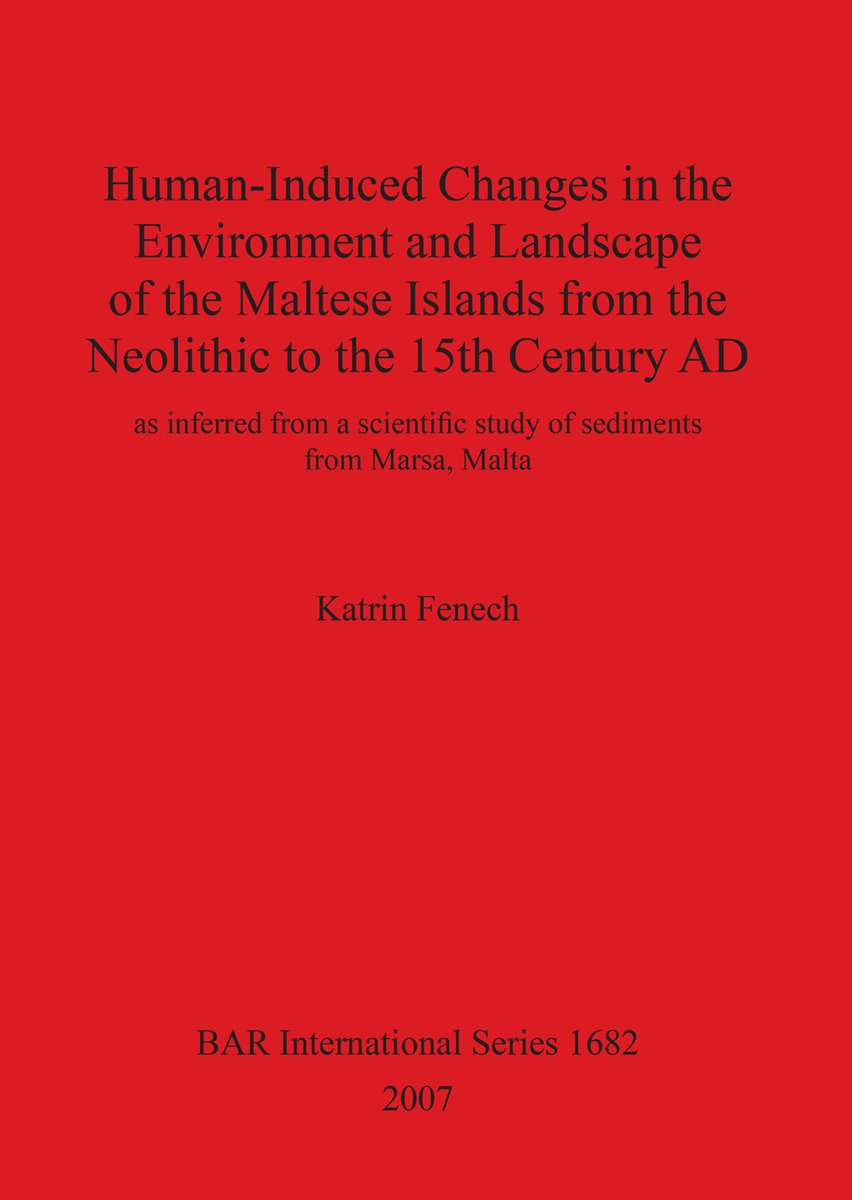 Human-Induced Changes in the Environment and Landscape of the Maltese Islands from the Neolithic to the 15th Century AD

as inferred from a scientific study of sediments from Marsa, Malta

Katrin Fenech

BAR International Series 1682

2007